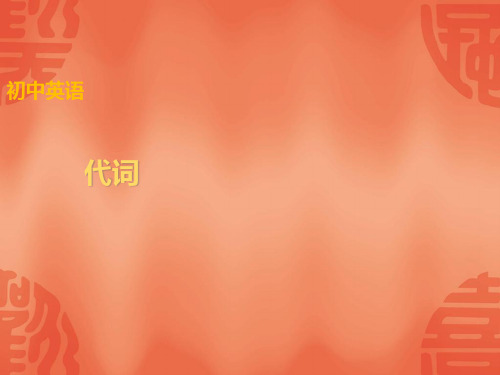 初中英语

代词